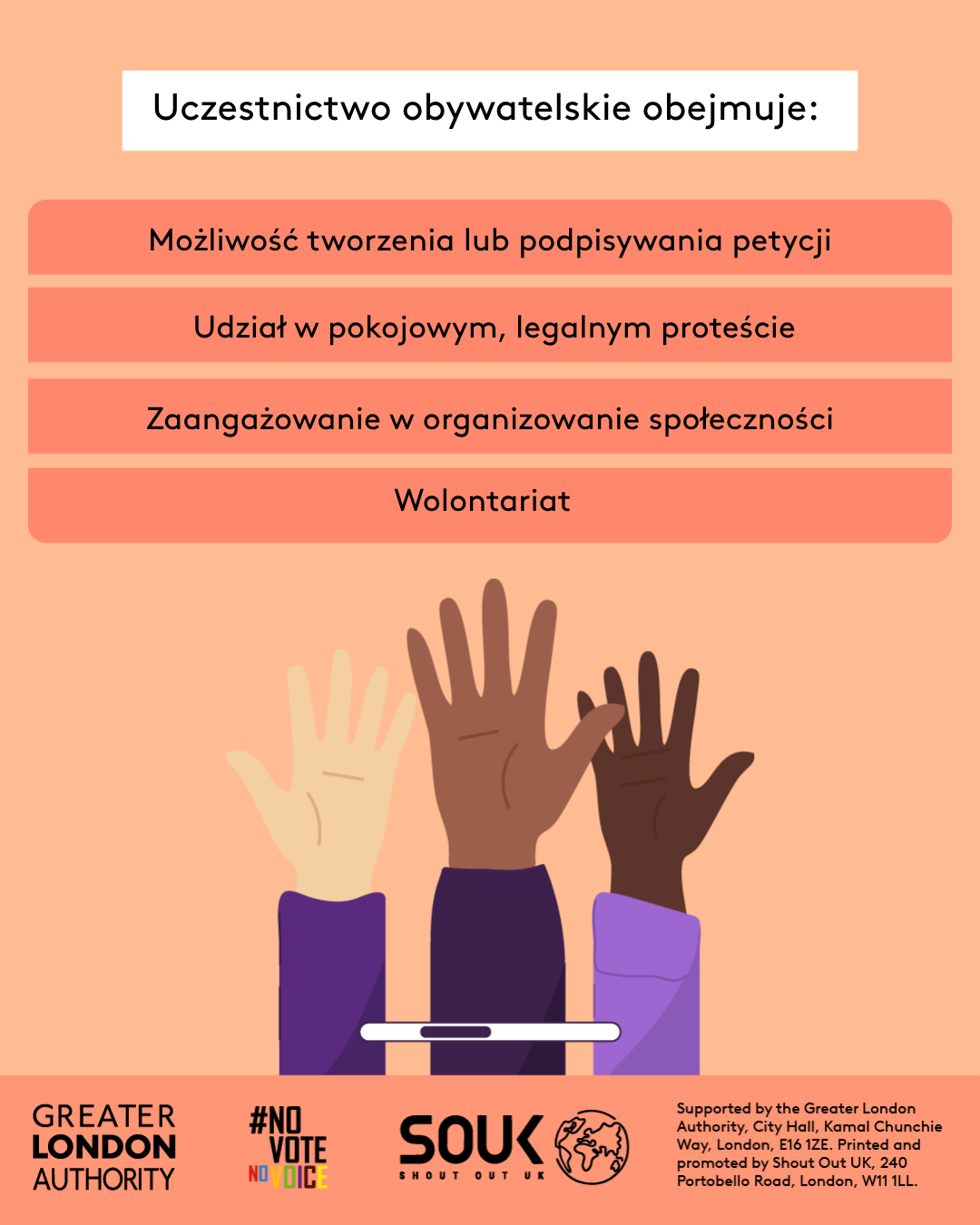 Uczestnictwo obywatelskie obejmuje:

Możliwość tworzenia lub podpisywania petycji

Udział w pokojowym, legalnym proteście

Zaangażowanie w organizowanie społeczności

Wolontariat

GREATER LONDON AUTHORITY

#NO VOTE NO VOICE

SOUK SHOUT OUT UK

Supported by the Greater London Authority, City Hall, Kamal Chunchie Way, London, E16 1ZE. Printed and promoted by Shout Out UK, 240 Portobello Road, London, W11 1LL.